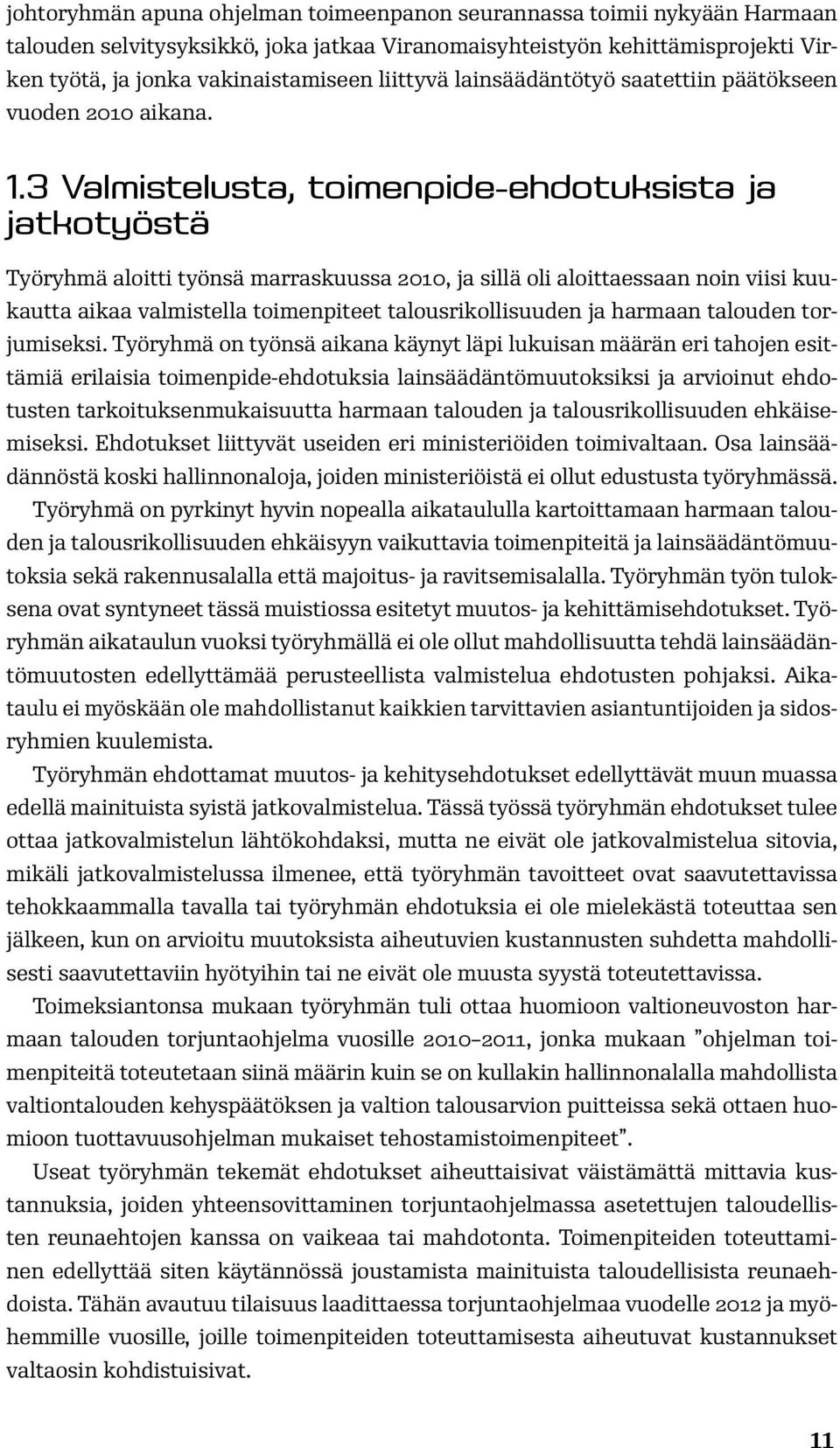 johtoryhmän apuna ohjelman toimeenpanon seurannassa toimii nykyään Harmaan talouden selvitysyksikkö, joka jatkaa Viranomaisyhteistyön kehittämisprojekti Virken työtä, ja jonka vakinaistamiseen liittyvä lainsäädäntötyö saatettiin päätökseen vuoden 2010 aikana.

1.3 Valmistelusta, toimenpide-ehdotuksista ja jatkotyöstä

Työryhmä aloitti työnsä marraskuussa 2010, ja sillä oli aloittaessaan noin viisi kuukautta aikaa valmistella toimenpiteet talousrikollisuuden ja harmaan talouden torjumiseksi. Työryhmä on työnsä aikana käynyt läpi lukuisan määrän eri tahojen esittämiä erilaisia toimenpide-ehdotuksia lainsäädäntömuutoksiksi ja arvioinut ehdotusten tarkoituksenmukaisuutta harmaan talouden ja talousrikollisuuden ehkäisemiseksi. Ehdotukset liittyvät useiden eri ministeriöiden toimivaltaan. Osa lainsäädännöstä koski hallinnonaloja, joiden ministeriöistä ei ollut edustusta työryhmässä. Työryhmä on pyrkinyt hyvin nopealla aikataululla kartoittamaan harmaan talouden ja talousrikollisuuden ehkäisyyn vaikuttavia toimenpiteitä ja lainsäädäntömuutoksia sekä rakennusalalla että majoitus- ja ravitsemisalalla. Työryhmän työn tuloksena ovat syntyneet tässä muistiossa esitetyt muutos- ja kehittämisehdotukset. Työryhmän aikataulun vuoksi työryhmällä ei ole ollut mahdollisuutta tehdä lainsäädäntömuutosten edellyttämää perusteellista valmistelua ehdotusten pohjaksi. Aikataulu ei myöskään ole mahdollistanut kaikkien tarvittavien asiantuntijoiden ja sidosryhmien kuulemista.

Työryhmän ehdottamat muutos- ja kehitysehdotukset edellyttävät muun muassa edellä mainituista syistä jatkovalmistelua. Tässä työssä työryhmän ehdotukset tulee ottaa jatkovalmistelun lähtökohdaksi, mutta ne eivät ole jatkovalmistelua sitovia, mikäli jatkovalmistelussa ilmenee, että työryhmän tavoitteet ovat saavutettavissa tehokkaammalla tavalla tai työryhmän ehdotuksia ei ole mielekästä toteuttaa sen jälkeen, kun on arvioitu muutoksista aiheutuvien kustannusten suhdetta mahdollisesti saavutettaviin hyötyihin tai ne eivät ole muusta syystä toteutettavissa.

Toimeksiantonsa mukaan työryhmän tuli ottaa huomioon valtioneuvoston harmaan talouden torjuntaohjelma vuosille 2010–2011, jonka mukaan ”ohjelman toimenpiteitä toteutetaan siinä määrin kuin se on kullakin hallinnonalalla mahdollista valtiontalouden kehyspäätöksen ja valtion talousarvion puitteissa sekä ottaen huomioon tuottavuusohjelman mukaiset tehostamistoimenpiteet”.

Useat työryhmän tekemät ehdotukset aiheuttaisivat väistämättä mittavia kustannuksia, joiden yhteensovittaminen torjuntaohjelmassa asetettujen taloudellisten reunaehtojen kanssa on vaikeaa tai mahdotonta. Toimenpiteiden toteuttaminen edellyttää siten käytännössä joustamista mainituista taloudellisista reunaehdoista. Tähän avautuu tilaisuus laadittaessa torjuntaohjelmaa vuodelle 2012 ja myöhemmille vuosille, joille toimenpiteiden toteuttamisesta aiheutuvat kustannukset valtaosin kohdistuisivat.

11